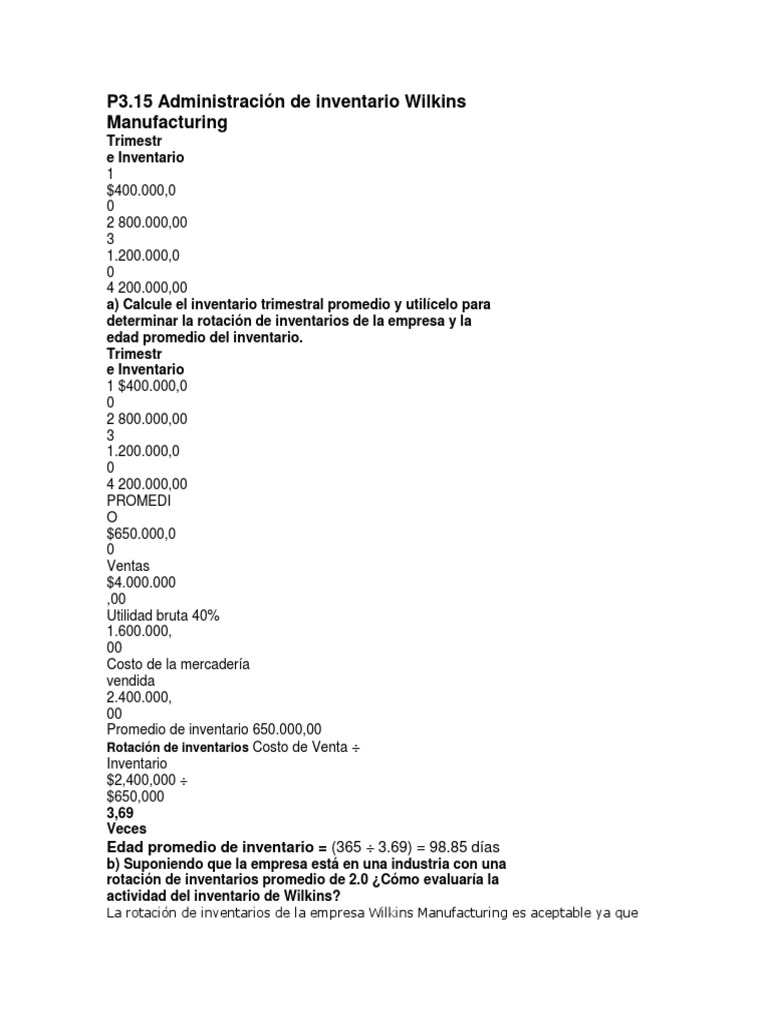 P3.15 Administración de inventario Wilkins Manufacturing
Trimestr
e Inventario
1
$400.000,0
0
2 800.000,00
3
1.200.000,0
0
4 200.000,00
a) Calcule el inventario trimestral promedio y utilícelo para determinar la rotación de inventarios de la empresa y la edad promedio del inventario.
Trimestr
e Inventario
1 $400.000,0
0
2 800.000,00
3
1.200.000,0
0
4 200.000,00
PROMEDI
O
$650.000,0
0
Ventas
$4.000.000
,00
Utilidad bruta 40%
1.600.000,
00
Costo de la mercadería
vendida
2.400.000,
00
Promedio de inventario 650.000,00
Rotación de inventarios Costo de Venta ÷
Inventario
$2,400,000 ÷
$650,000
3,69
Veces
Edad promedio de inventario = (365 ÷ 3.69) = 98.85 días
b) Suponiendo que la empresa está en una industria con una rotación de inventarios promedio de 2.0 ¿Cómo evaluaría la actividad del inventario de Wilkins?
La rotación de inventarios de la empresa Wilkins Manufacturing es aceptable ya que